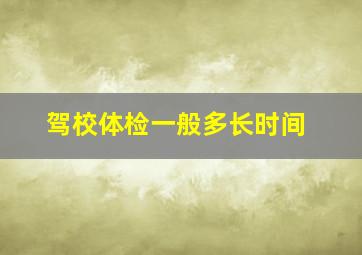 驾校体检一般多长时间